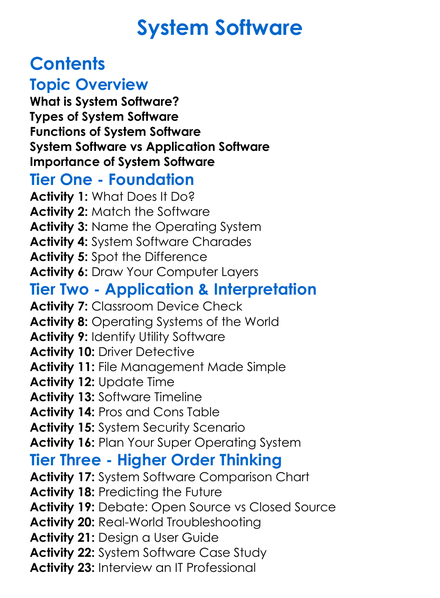 System Software

Contents

Topic Overview

What is System Software?
Types of System Software
Functions of System Software
System Software vs Application Software
Importance of System Software

Tier One - Foundation

Activity 1: What Does It Do?
Activity 2: Match the Software
Activity 3: Name the Operating System
Activity 4: System Software Charades
Activity 5: Spot the Difference
Activity 6: Draw Your Computer Layers

Tier Two - Application & Interpretation

Activity 7: Classroom Device Check
Activity 8: Operating Systems of the World
Activity 9: Identify Utility Software
Activity 10: Driver Detective
Activity 11: File Management Made Simple
Activity 12: Update Time
Activity 13: Software Timeline
Activity 14: Pros and Cons Table
Activity 15: System Security Scenario
Activity 16: Plan Your Super Operating System

Tier Three - Higher Order Thinking

Activity 17: System Software Comparison Chart
Activity 18: Predicting the Future
Activity 19: Debate: Open Source vs Closed Source
Activity 20: Real-World Troubleshooting
Activity 21: Design a User Guide
Activity 22: System Software Case Study
Activity 23: Interview an IT Professional